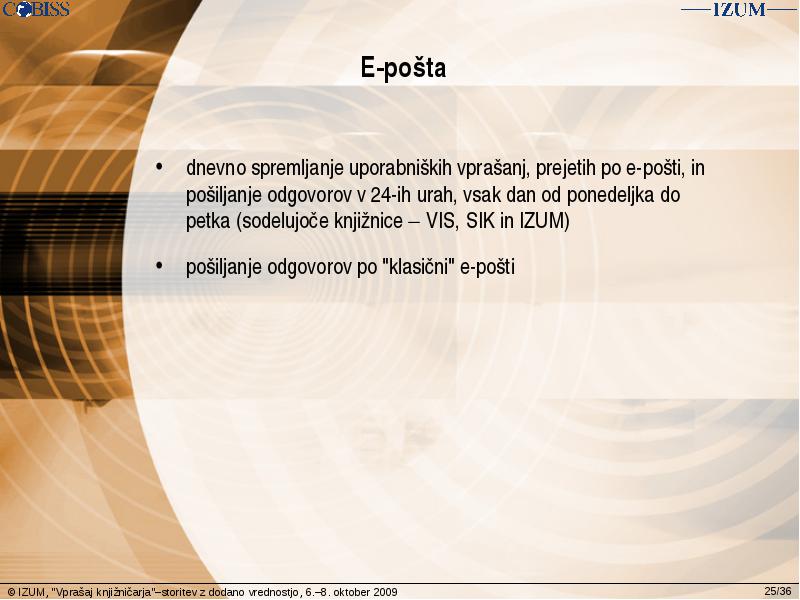 COBISS

IZUM

E-pošta

• dnevno spremljanje uporabniških vprašanj, prejetih po e-pošti, in pošiljanje odgovorov v 24-ih urah, vsak dan od ponedeljka do petka (sodelujoče knjižnice – VIS, SIK in IZUM)

• pošiljanje odgovorov po "klasični" e-pošti

© IZUM, "Vprašaj knjižničarja"–storitev z dodano vrednostjo, 6.–8. oktober 2009

25/36